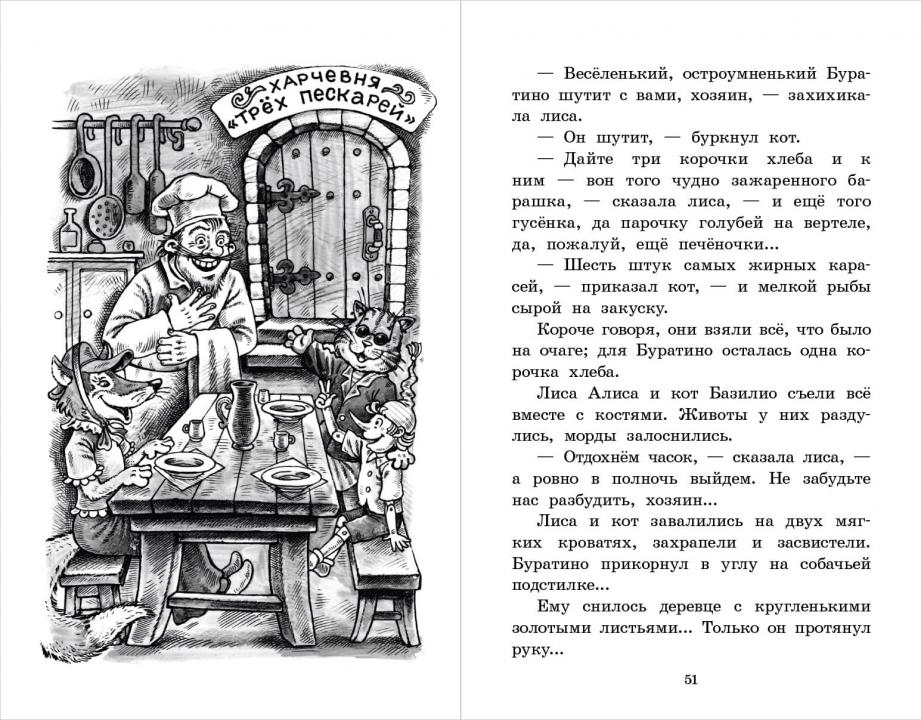 ХАРЧЕВНЯ
«ТРЁХ ПЕСКАРЕЙ»

— Весёленький, остроумненький Буратино шутит с вами, хозяин, — захихикала лиса.

— Он шутит, — буркнул кот.

— Дайте три корочки хлеба и к ним — вон того чудно зажаренного барашка, — сказала лиса, — и ещё того гусёнка, да парочку голубей на вертеле, да, пожалуй, ещё печёночки...

— Шесть штук самых жирных карасей, — приказал кот, — и мелкой рыбы сырой на закуску.

Короче говоря, они взяли всё, что было на очаге; для Буратино осталась одна корочка хлеба.

Лиса Алиса и кот Базилио съели всё вместе с костями. Животы у них раздулись, морды залоснились.

— Отдохнём часок, — сказала лиса, — а ровно в полночь выйдем. Не забудьте нас разбудить, хозяин...

Лиса и кот завалились на двух мягких кроватях, захрапели и засвистели. Буратино прикорнул в углу на собачьей подстилке...

Ему снилось деревце с кругленькими золотыми листьями... Только он протянул руку...

51